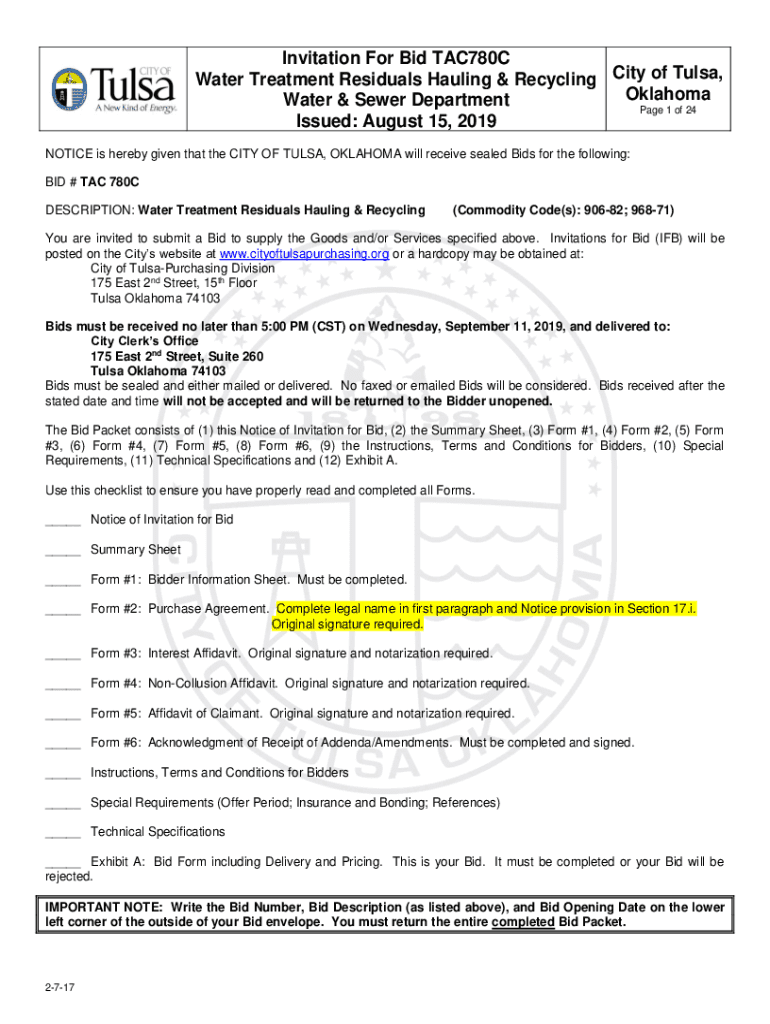 CITY OF Tulsa
A New Kind of Energy.

Invitation For Bid TAC780C
Water Treatment Residuals Hauling & Recycling
Water & Sewer Department
Issued: August 15, 2019

City of Tulsa, Oklahoma
Page 1 of 24

NOTICE is hereby given that the CITY OF TULSA, OKLAHOMA will receive sealed Bids for the following:

BID # TAC 780C

DESCRIPTION: Water Treatment Residuals Hauling & Recycling (Commodity Code(s): 906-82; 968-71)

You are invited to submit a Bid to supply the Goods and/or Services specified above. Invitations for Bid (IFB) will be posted on the City's website at www.cityoftulsapurchasing.org or a hardcopy may be obtained at:
City of Tulsa-Purchasing Division
175 East 2$^{nd}$ Street, 15$^{th}$ Floor
Tulsa Oklahoma 74103

Bids must be received no later than 5:00 PM (CST) on Wednesday, September 11, 2019, and delivered to:
City Clerk's Office
175 East 2$^{nd}$ Street, Suite 260
Tulsa Oklahoma 74103
Bids must be sealed and either mailed or delivered. No faxed or emailed Bids will be considered. Bids received after the stated date and time will not be accepted and will be returned to the Bidder unopened.

The Bid Packet consists of (1) this Notice of Invitation for Bid, (2) the Summary Sheet, (3) Form #1, (4) Form #2, (5) Form #3, (6) Form #4, (7) Form #5, (8) Form #6, (9) the Instructions, Terms and Conditions for Bidders, (10) Special Requirements, (11) Technical Specifications and (12) Exhibit A.

Use this checklist to ensure you have properly read and completed all Forms.

_____ Notice of Invitation for Bid

_____ Summary Sheet

_____ Form #1: Bidder Information Sheet. Must be completed.

_____ Form #2: Purchase Agreement. Complete legal name in first paragraph and Notice provision in Section 17.i. Original signature required.

_____ Form #3: Interest Affidavit. Original signature and notarization required.

_____ Form #4: Non-Collusion Affidavit. Original signature and notarization required.

_____ Form #5: Affidavit of Claimant. Original signature and notarization required.

_____ Form #6: Acknowledgment of Receipt of Addenda/Amendments. Must be completed and signed.

_____ Instructions, Terms and Conditions for Bidders

_____ Special Requirements (Offer Period; Insurance and Bonding; References)

_____ Technical Specifications

_____ Exhibit A: Bid Form including Delivery and Pricing. This is your Bid. It must be completed or your Bid will be rejected.

IMPORTANT NOTE: Write the Bid Number, Bid Description (as listed above), and Bid Opening Date on the lower left corner of the outside of your Bid envelope. You must return the entire completed Bid Packet.

2-7-17